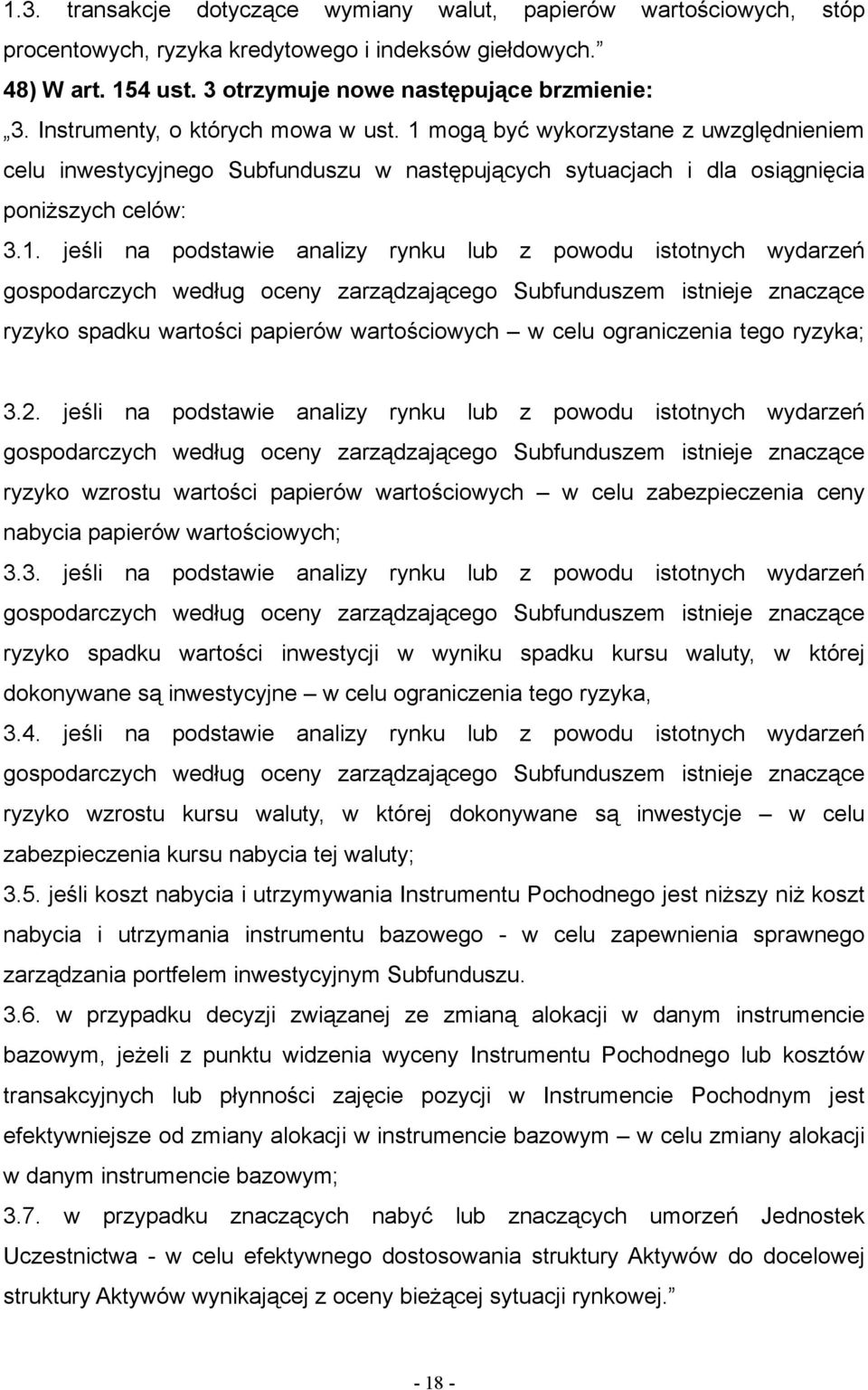 1.3. transakcje dotyczące wymiany walut, papierów wartościowych, stóp procentowych, ryzyka kredytowego i indeksów giełdowych.”

48) W art. 154 ust. 3 otrzymuje nowe następujące brzmienie:

„3. Instrumenty, o których mowa w ust. 1 mogą być wykorzystane z uwzględnieniem celu inwestycyjnego Subfunduszu w następujących sytuacjach i dla osiągnięcia poniższych celów:

3.1. jeśli na podstawie analizy rynku lub z powodu istotnych wydarzeń gospodarczych według oceny zarządzającego Subfunduszem istnieje znaczące ryzyko spadku wartości papierów wartościowych – w celu ograniczenia tego ryzyka;

3.2. jeśli na podstawie analizy rynku lub z powodu istotnych wydarzeń gospodarczych według oceny zarządzającego Subfunduszem istnieje znaczące ryzyko wzrostu wartości papierów wartościowych – w celu zabezpieczenia ceny nabycia papierów wartościowych;

3.3. jeśli na podstawie analizy rynku lub z powodu istotnych wydarzeń gospodarczych według oceny zarządzającego Subfunduszem istnieje znaczące ryzyko spadku wartości inwestycji w wyniku spadku kursu waluty, w której dokonywane są inwestycyjne – w celu ograniczenia tego ryzyka,

3.4. jeśli na podstawie analizy rynku lub z powodu istotnych wydarzeń gospodarczych według oceny zarządzającego Subfunduszem istnieje znaczące ryzyko wzrostu kursu waluty, w której dokonywane są inwestycje – w celu zabezpieczenia kursu nabycia tej waluty;

3.5. jeśli koszt nabycia i utrzymywania Instrumentu Pochodnego jest niższy niż koszt nabycia i utrzymania instrumentu bazowego - w celu zapewnienia sprawnego zarządzania portfelem inwestycyjnym Subfunduszu.

3.6. w przypadku decyzji związanej ze zmianą alokacji w danym instrumencie bazowym, jeżeli z punktu widzenia wyceny Instrumentu Pochodnego lub kosztów transakcyjnych lub płynności zajęcie pozycji w Instrumencie Pochodnym jest efektywniejsze od zmiany alokacji w instrumencie bazowym – w celu zmiany alokacji w danym instrumencie bazowym;

3.7. w przypadku znaczących nabyć lub znaczących umorzeń Jednostek Uczestnictwa - w celu efektywnego dostosowania struktury Aktywów do docelowej struktury Aktywów wynikającej z oceny bieżącej sytuacji rynkowej.”

- 18 -